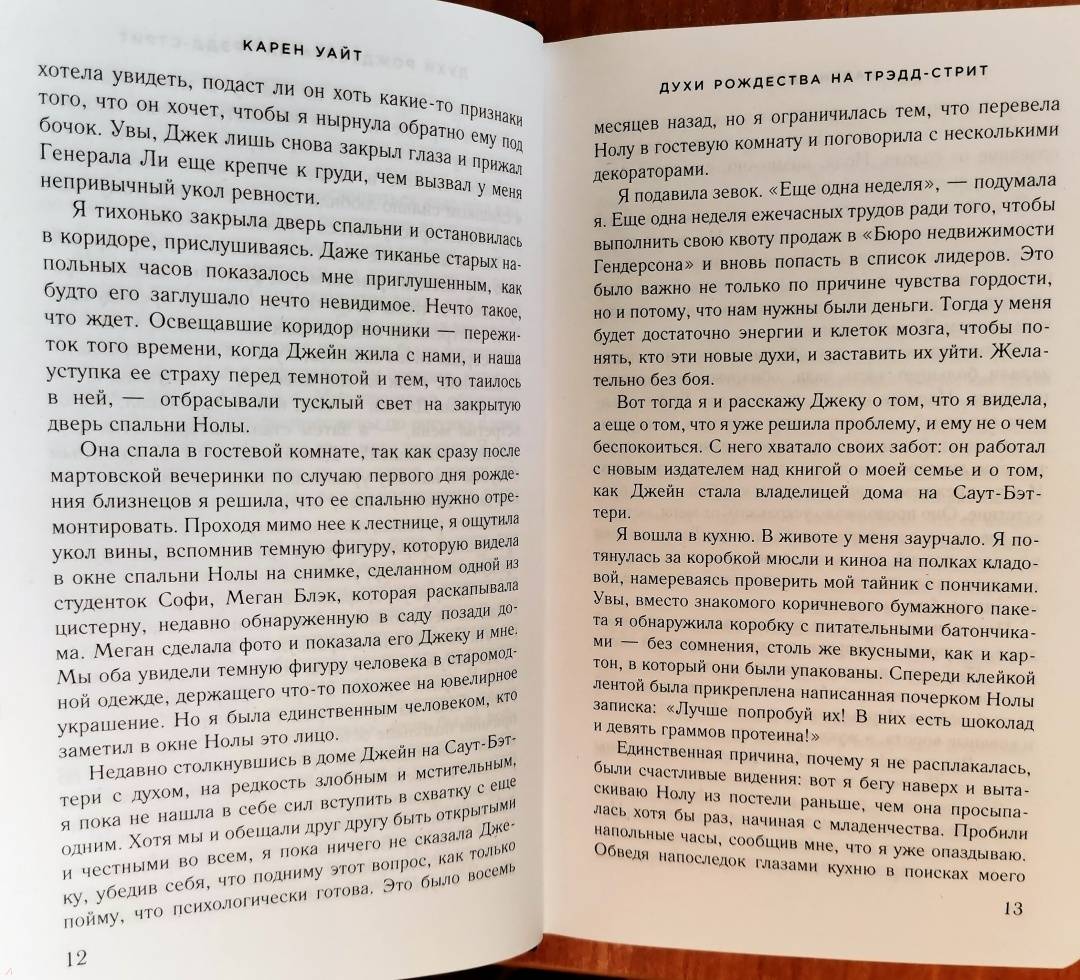 КАРЕН УАЙТ

хотела увидеть, подаст ли он хоть какие-то признаки того, что он хочет, чтобы я нырнула обратно ему под бочок. Увы, Джек лишь снова закрыл глаза и прижал Генерала Ли еще крепче к груди, чем вызвал у меня непривычный укол ревности.

Я тихонько закрыла дверь спальни и остановилась в коридоре, прислушиваясь. Даже тиканье старых напольных часов показалось мне приглушенным, как будто его заглушало нечто невидимое. Нечто такое, что ждет. Освещавшие коридор ночники — пережиток того времени, когда Джейн жила с нами, и наша уступка ее страху перед темнотой и тем, что таилось в ней, — отбрасывали тусклый свет на закрытую дверь спальни Нолы.

Она спала в гостевой комнате, так как сразу после мартовской вечеринки по случаю первого дня рождения близнецов я решила, что ее спальню нужно отремонтировать. Проходя мимо нее к лестнице, я ощутила укол вины, вспомнив темную фигуру, которую видела в окне спальни Нолы на снимке, сделанном одной из студенток Софи, Меган Блэк, которая раскапывала цистерну, недавно обнаруженную в саду позади дома. Меган сделала фото и показала его Джеку и мне. Мы оба увидели темную фигуру человека в старомодной одежде, держащего что-то похожее на ювелирное украшение. Но я была единственным человеком, кто заметил в окне Нолы это лицо.

Недавно столкнувшись в доме Джейн на Саут-Бэттери с духом, на редкость злобным и мстительным, я пока не нашла в себе сил вступить в схватку с еще одним. Хотя мы и обещали друг другу быть открытыми и честными во всем, я пока ничего не сказала Джеку, убедив себя, что подниму этот вопрос, как только пойму, что психологически готова. Это было восемь

12

ДУХИ РОЖДЕСТВА НА ТРЭДД-СТРИТ

месяцев назад, но я ограничилась тем, что перевела Нолу в гостевую комнату и поговорила с несколькими декораторами.

Я подавила зевок. «Еще одна неделя», — подумала я. Еще одна неделя ежечасных трудов ради того, чтобы выполнить свою квоту продаж в «Бюро недвижимости Гендерсона» и вновь попасть в список лидеров. Это было важно не только по причине чувства гордости, но и потому, что нам нужны были деньги. Тогда у меня будет достаточно энергии и клеток мозга, чтобы понять, кто эти новые духи, и заставить их уйти. Желательно без боя.

Вот тогда я и расскажу Джеку о том, что я видела, а еще о том, что я уже решила проблему, и ему не о чем беспокоиться. С него хватало своих забот: он работал с новым издателем над книгой о моей семье и о том, как Джейн стала владелицей дома на Саут-Бэттери.

Я вошла в кухню. В животе у меня заурчало. Я потянулась за коробкой мюсли и киноа на полках кладовой, намереваясь проверить мой тайник с пончиками. Увы, вместо знакомого коричневого бумажного пакета я обнаружила коробку с питательными батончиками — без сомнения, столь же вкусными, как и картон, в который они были упакованы. Спереди клейкой лентой была прикреплена написанная почерком Нолы записка: «Лучше попробуй их! В них есть шоколад и девять граммов протеина!»

Единственная причина, почему я не расплакалась, были счастливые видения: вот я бегу наверх и вытаскиваю Нолу из постели раньше, чем она просыпалась хотя бы раз, начиная с младенчества. Пробили напольные часы, сообщив мне, что я уже опаздываю. Обведя напоследок глазами кухню в поисках моего

13